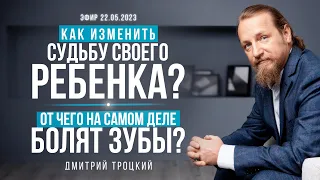 ЭФИР 22.05.2023

КАК ИЗМЕНИТЬ СУДЬБУ СВОЕГО РЕБЕНКА?

ОТ ЧЕГО НА САМОМ ДЕЛЕ БОЛЯТ ЗУБЫ?

ДМИТРИЙ ТРОЦКИЙ